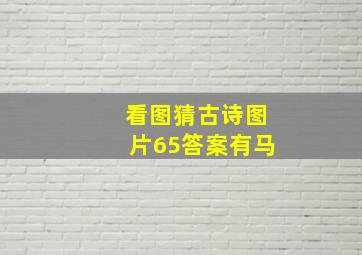 看图猜古诗图片65答案有马